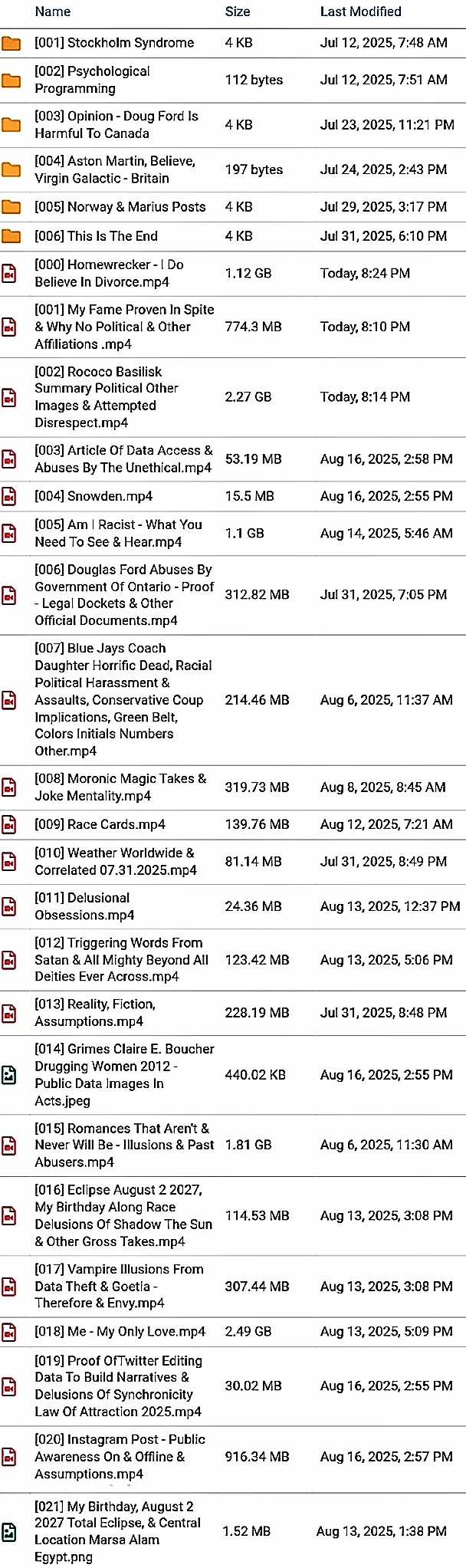 | Name | Size | Last Modified |
|---|---|---|
| [001] Stockholm Syndrome | 4 KB | Jul 12, 2025, 7:48 AM |
| [002] Psychological Programming | 112 bytes | Jul 12, 2025, 7:51 AM |
| [003] Opinion - Doug Ford Is Harmful To Canada | 4 KB | Jul 23, 2025, 11:21 PM |
| [004] Aston Martin, Believe, Virgin Galactic - Britain | 197 bytes | Jul 24, 2025, 2:43 PM |
| [005] Norway & Marius Posts | 4 KB | Jul 29, 2025, 3:17 PM |
| [006] This Is The End | 4 KB | Jul 31, 2025, 6:10 PM |
| [000] Homewrecker - I Do Believe In Divorce.mp4 | 1.12 GB | Today, 8:24 PM |
| [001] My Fame Proven In Spite & Why No Political & Other Affiliations .mp4 | 774.3 MB | Today, 8:10 PM |
| [002] Rococo Basilisk Summary Political Other Images & Attempted Disrespect.mp4 | 2.27 GB | Today, 8:14 PM |
| [003] Article Of Data Access & Abuses By The Unethical.mp4 | 53.19 MB | Aug 16, 2025, 2:58 PM |
| [004] Snowden.mp4 | 15.5 MB | Aug 16, 2025, 2:55 PM |
| [005] Am I Racist - What You Need To See & Hear.mp4 | 1.1 GB | Aug 14, 2025, 5:46 AM |
| [006] Douglas Ford Abuses By Government Of Ontario - Proof - Legal Dockets & Other Official Documents.mp4 | 312.82 MB | Jul 31, 2025, 7:05 PM |
| [007] Blue Jays Coach Daughter Horrific Dead, Racial Political Harassment & Assaults, Conservative Coup Implications, Green Belt, Colors Initials Numbers Other.mp4 | 214.46 MB | Aug 6, 2025, 11:37 AM |
| [008] Moronic Magic Takes & Joke Mentality.mp4 | 319.73 MB | Aug 8, 2025, 8:45 AM |
| [009] Race Cards.mp4 | 139.76 MB | Aug 12, 2025, 7:21 AM |
| [010] Weather Worldwide & Correlated 07.31.2025.mp4 | 81.14 MB | Jul 31, 2025, 8:49 PM |
| [011] Delusional Obsessions.mp4 | 24.36 MB | Aug 13, 2025, 12:37 PM |
| [012] Triggering Words From Satan & All Mighty Beyond All Deities Ever Across.mp4 | 123.42 MB | Aug 13, 2025, 5:06 PM |
| [013] Reality, Fiction, Assumptions.mp4 | 228.19 MB | Jul 31, 2025, 8:48 PM |
| [014] Grimes Claire E. Boucher Drugging Women 2012 - Public Data Images In Acts.jpeg | 440.02 KB | Aug 16, 2025, 2:55 PM |
| [015] Romances That Aren't & Never Will Be - Illusions & Past Abusers.mp4 | 1.81 GB | Aug 6, 2025, 11:30 AM |
| [016] Eclipse August 2 2027, My Birthday Along Race Delusions Of Shadow The Sun & Other Gross Takes.mp4 | 114.53 MB | Aug 13, 2025, 3:08 PM |
| [017] Vampire Illusions From Data Theft & Goetia - Therefore & Envy.mp4 | 307.44 MB | Aug 13, 2025, 3:08 PM |
| [018] Me - My Only Love.mp4 | 2.49 GB | Aug 13, 2025, 5:09 PM |
| [019] Proof OfTwitter Editing Data To Build Narratives & Delusions Of Synchronicity Law Of Attraction 2025.mp4 | 30.02 MB | Aug 16, 2025, 2:55 PM |
| [020] Instagram Post - Public Awareness On & Offline & Assumptions.mp4 | 916.34 MB | Aug 16, 2025, 2:57 PM |
| [021] My Birthday, August 2 2027 Total Eclipse, & Central Location Marsa Alam Egypt.png | 1.52 MB | Aug 13, 2025, 1:38 PM |